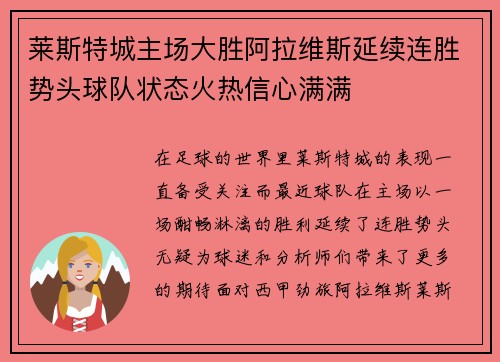 莱斯特城主场大胜阿拉维斯延续连胜势头球队状态火热信心满满

在足球的世界里莱斯特城的表现一直备受关注而最近球队在主场以一场酣畅淋漓的胜利延续了连胜势头无疑为球迷和分析师们带来了更多的期待面对西甲劲旅阿拉维斯莱斯